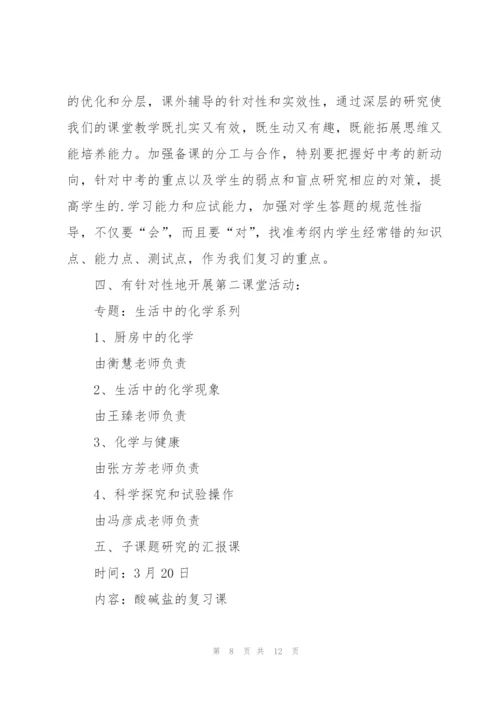 的优化和分层，课外辅导的针对性和实效性，通过深层的研究使我们的课堂教学既扎实又有效，既生动又有趣，既能拓展思维又能培养能力。加强备课的分工与合作，特别要把握好中考的新动向，针对中考的重点以及学生的弱点和盲点研究相应的对策，提高学生的.学习能力和应试能力，加强对学生答题的规范性指导，不仅要“会”，而且要“对”，找准考纲内学生经常错的知识点、能力点、测试点，作为我们复习的重点。

四、有针对性地开展第二课堂活动：

专题：生活中的化学系列

1、厨房中的化学

由衡慧老师负责

2、生活中的化学现象

由王臻老师负责

3、化学与健康

由张方芳老师负责

4、科学探究和试验操作

由冯彦成老师负责

五、子课题研究的汇报课

时间：3月20日

内容：酸碱盐的复习课

第 8 页 共 12 页